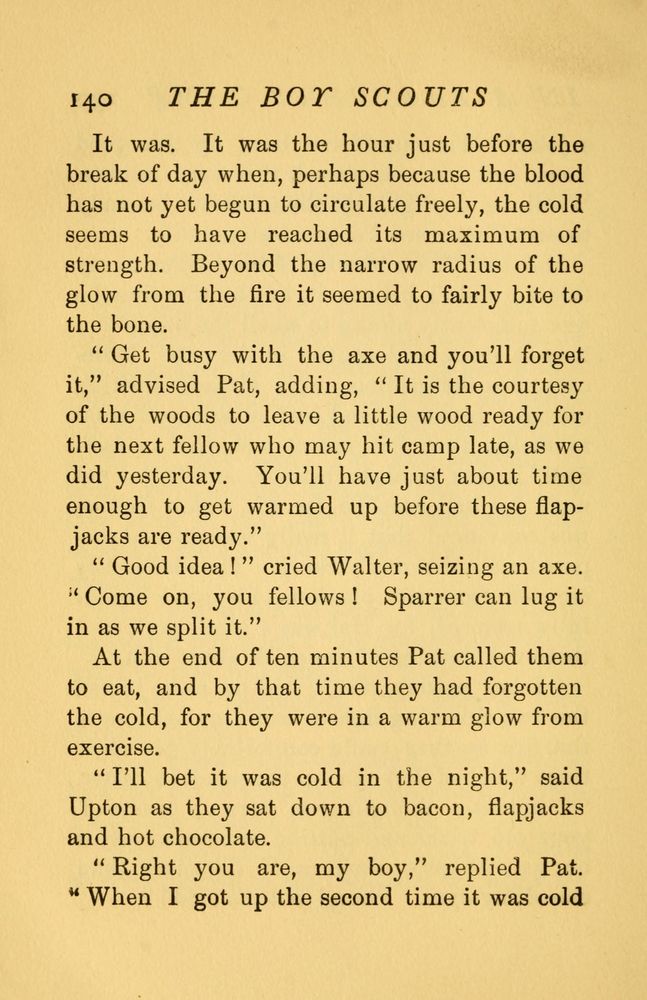 140 THE BOY SCOUTS

It was. It was the hour just before the break of day when, perhaps because the blood has not yet begun to circulate freely, the cold seems to have reached its maximum of strength. Beyond the narrow radius of the glow from the fire it seemed to fairly bite to the bone.

"Get busy with the axe and you'll forget it," advised Pat, adding, "It is the courtesy of the woods to leave a little wood ready for the next fellow who may hit camp late, as we did yesterday. You'll have just about time enough to get warmed up before these flapjacks are ready."

"Good idea!" cried Walter, seizing an axe. "Come on, you fellows! Sparrer can lug it in as we split it."

At the end of ten minutes Pat called them to eat, and by that time they had forgotten the cold, for they were in a warm glow from exercise.

"I'll bet it was cold in the night," said Upton as they sat down to bacon, flapjacks and hot chocolate.

"Right you are, my boy," replied Pat. "When I got up the second time it was cold